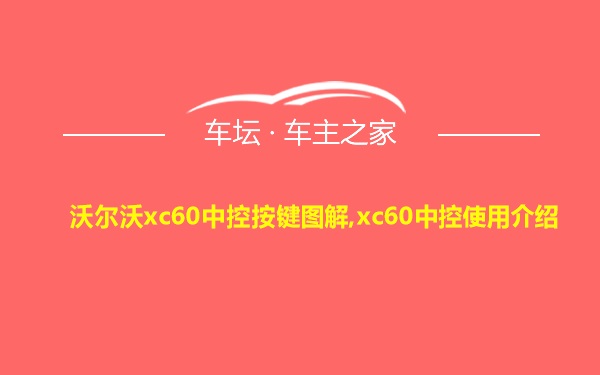 车坛 · 车主之家

沃尔沃xc60中控按键图解,xc60中控使用介绍